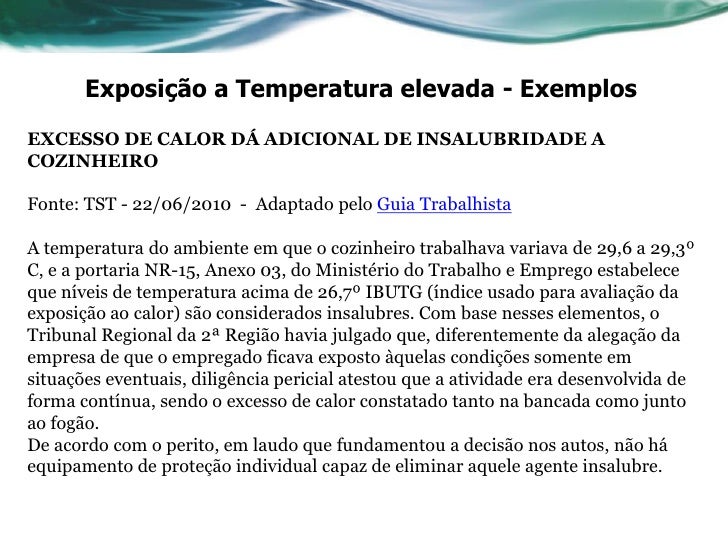 Exposição a Temperatura elevada - Exemplos

EXCESSO DE CALOR DÁ ADICIONAL DE INSALUBRIDADE A COZINHEIRO

Fonte: TST - 22/06/2010 - Adaptado pelo Guia Trabalhista

A temperatura do ambiente em que o cozinheiro trabalhava variava de 29,6 a 29,3º C, e a portaria NR-15, Anexo 03, do Ministério do Trabalho e Emprego estabelece que níveis de temperatura acima de 26,7º IBUTG (índice usado para avaliação da exposição ao calor) são considerados insalubres. Com base nesses elementos, o Tribunal Regional da 2ª Região havia julgado que, diferentemente da alegação da empresa de que o empregado ficava exposto àquelas condições somente em situações eventuais, diligência pericial atestou que a atividade era desenvolvida de forma contínua, sendo o excesso de calor constatado tanto na bancada como junto ao fogão.
De acordo com o perito, em laudo que fundamentou a decisão nos autos, não há equipamento de proteção individual capaz de eliminar aquele agente insalubre.